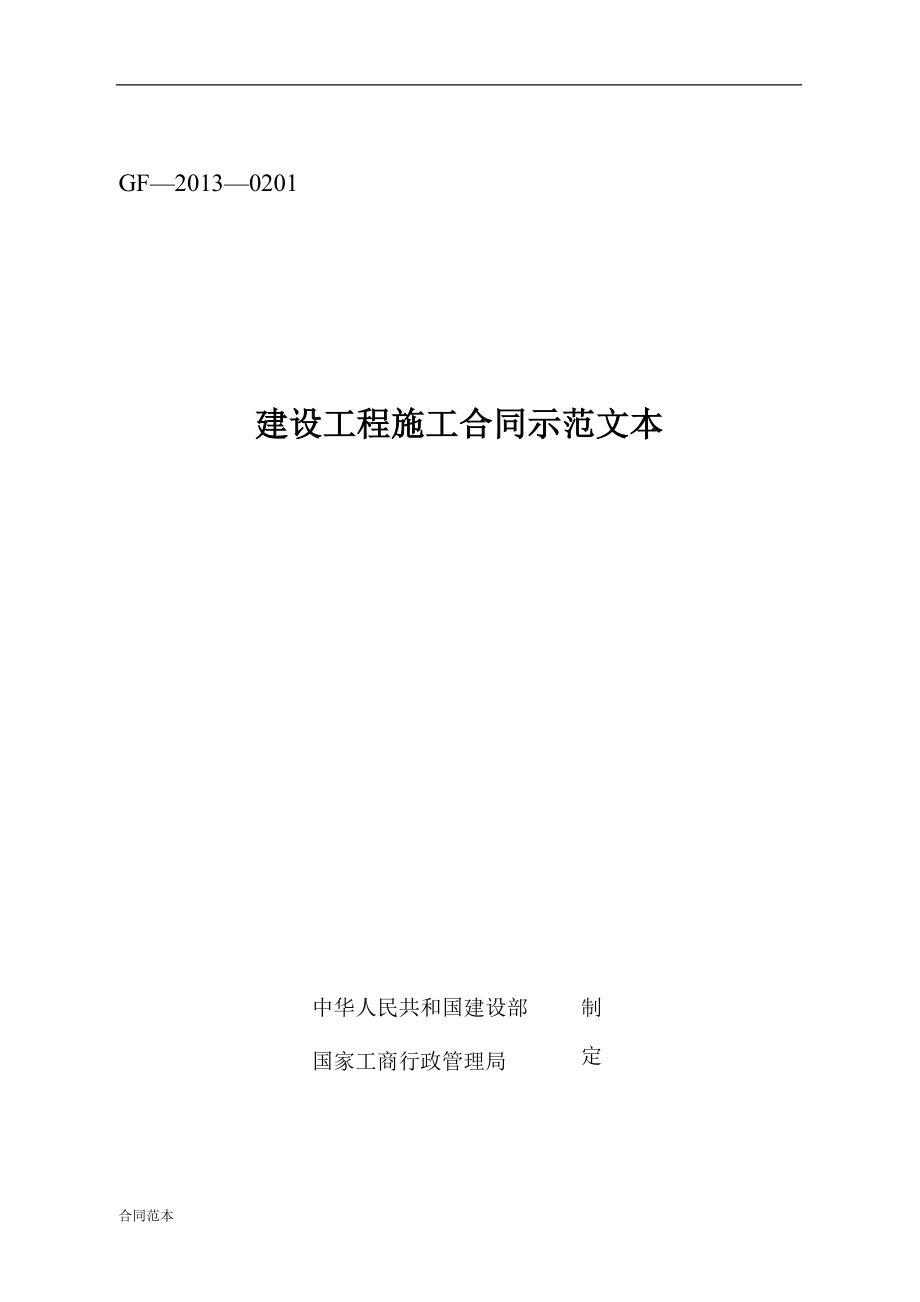 GF—2013—0201

建设工程施工合同示范文本

中华人民共和国建设部 制
国家工商行政管理局 定

合同范本